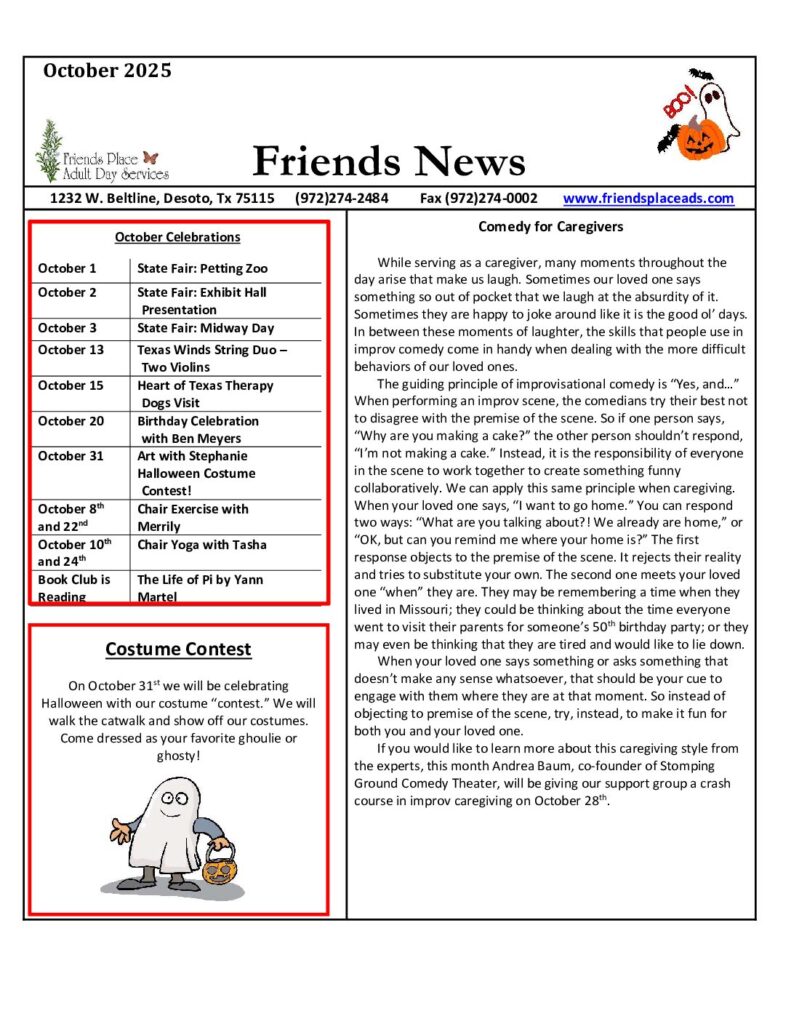 October 2025

Friends Place Adult Day Services

BOO!

Friends News

1232 W. Beltline, Desoto, Tx 75115 (972)274-2484 Fax (972)274-0002 www.friendsplaceads.com

October Celebrations

| October 1 | State Fair: Petting Zoo |
|---|---|
| October 2 | State Fair: Exhibit Hall Presentation |
| October 3 | State Fair: Midway Day |
| October 13 | Texas Winds String Duo – Two Violins |
| October 15 | Heart of Texas Therapy Dogs Visit |
| October 20 | Birthday Celebration with Ben Meyers |
| October 31 | Art with Stephanie Halloween Costume Contest! |
| October 8$^{th}$ and 22$^{nd}$ | Chair Exercise with Merrily |
| October 10$^{th}$ and 24$^{th}$ | Chair Yoga with Tasha |
| Book Club is Reading | The Life of Pi by Yann Martel |

Costume Contest

On October 31$^{st}$ we will be celebrating Halloween with our costume "contest." We will walk the catwalk and show off our costumes. Come dressed as your favorite ghoulie or ghosty!

Comedy for Caregivers

While serving as a caregiver, many moments throughout the day arise that make us laugh. Sometimes our loved one says something so out of pocket that we laugh at the absurdity of it. Sometimes they are happy to joke around like it is the good ol' days. In between these moments of laughter, the skills that people use in improv comedy come in handy when dealing with the more difficult behaviors of our loved ones.

The guiding principle of improvisational comedy is "Yes, and…" When performing an improv scene, the comedians try their best not to disagree with the premise of the scene. So if one person says, "Why are you making a cake?" the other person shouldn't respond, "I'm not making a cake." Instead, it is the responsibility of everyone in the scene to work together to create something funny collaboratively. We can apply this same principle when caregiving. When your loved one says, "I want to go home." You can respond two ways: "What are you talking about?! We already are home," or "OK, but can you remind me where your home is?" The first response objects to the premise of the scene. It rejects their reality and tries to substitute your own. The second one meets your loved one "when" they are. They may be remembering a time when they lived in Missouri; they could be thinking about the time everyone went to visit their parents for someone's 50$^{th}$ birthday party; or they may even be thinking that they are tired and would like to lie down.

When your loved one says something or asks something that doesn't make any sense whatsoever, that should be your cue to engage with them where they are at that moment. So instead of objecting to premise of the scene, try, instead, to make it fun for both you and your loved one.

If you would like to learn more about this caregiving style from the experts, this month Andrea Baum, co-founder of Stomping Ground Comedy Theater, will be giving our support group a crash course in improv caregiving on October 28$^{th}$.